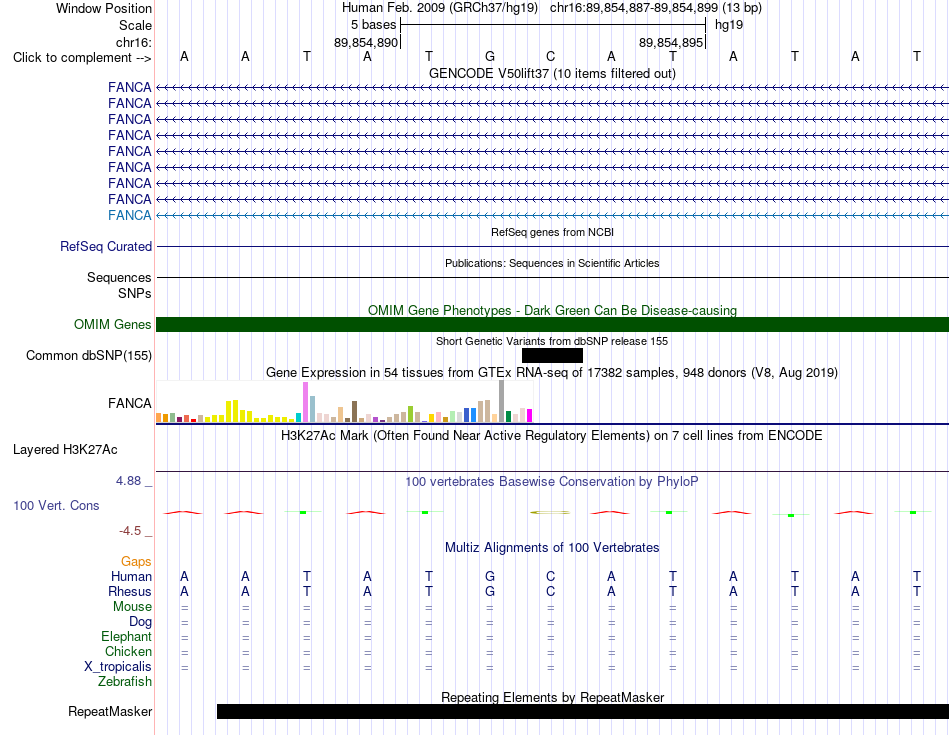 Window Position Human Feb. 2009 (GRCh37/hg19) chr16:89,854,887-89,854,899 (13 bp)
Scale 5 bases hg19
chr16: 89,854,890 89,854,895
Click to complement --> A A T A T G C A T A T A T

GENCODE V50lift37 (10 items filtered out)
FANCA
FANCA
FANCA
FANCA
FANCA
FANCA
FANCA
FANCA
FANCA

RefSeq genes from NCBI
RefSeq Curated

Publications: Sequences in Scientific Articles
Sequences
SNPs

OMIM Gene Phenotypes - Dark Green Can Be Disease-causing
OMIM Genes

Short Genetic Variants from dbSNP release 155
Common dbSNP(155)

Gene Expression in 54 tissues from GTEx RNA-seq of 17382 samples, 948 donors (V8, Aug 2019)
FANCA

H3K27Ac Mark (Often Found Near Active Regulatory Elements) on 7 cell lines from ENCODE
Layered H3K27Ac

4.88 _
100 vertebrates Basewise Conservation by PhyloP
100 Vert. Cons
-4.5 _

Multiz Alignments of 100 Vertebrates
Gaps
Human A A T A T G C A T A T A T
Rhesus A A T A T G C A T A T A T
Mouse = = = = = = = = = = = = =
Dog = = = = = = = = = = = = =
Elephant = = = = = = = = = = = = =
Chicken = = = = = = = = = = = = =
X_tropicalis = = = = = = = = = = = = =
Zebrafish

Repeating Elements by RepeatMasker
RepeatMasker